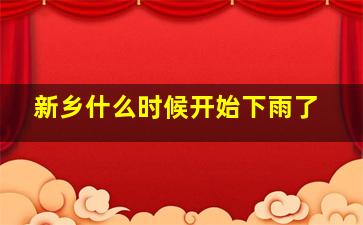 新乡什么时候开始下雨了